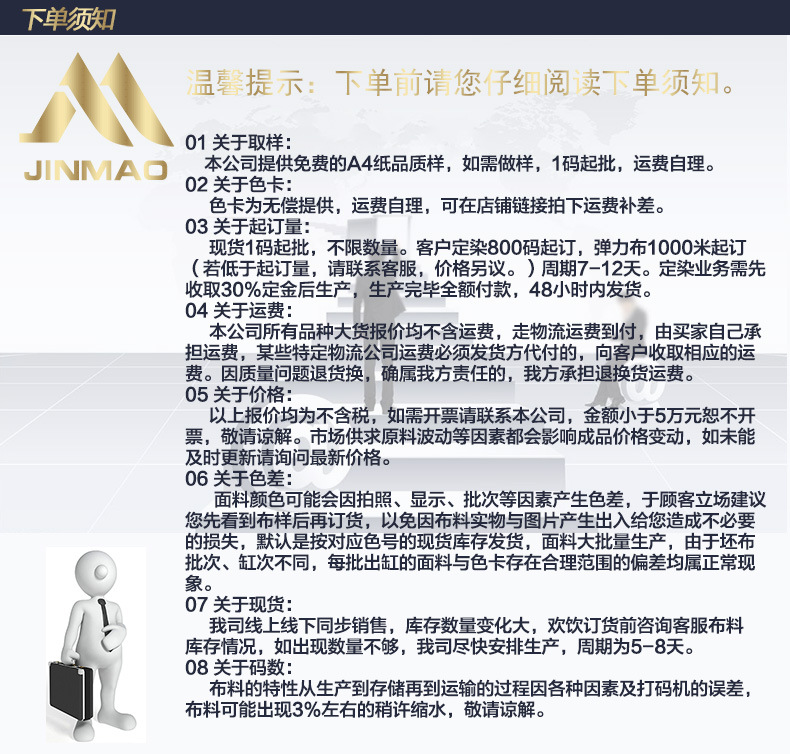 下单须知

JINMAO

温馨提示：下单前请您仔细阅读下单须知。

01 关于取样：
本公司提供免费的A4纸品质样，如需做样，1码起批，运费自理。

02 关于色卡：
色卡为无偿提供，运费自理，可在店铺链接拍下运费补差。

03 关于起订量：
现货1码起批，不限数量。客户定染800码起订，弹力布1000米起订（若低于起订量，请联系客服，价格另议。）周期7-12天。定染业务需先收取30%定金后生产，生产完毕全额付款，48小时内发货。

04 关于运费：
本公司所有品种大货报价均不含运费，走物流运费到付，由买家自己承担运费，某些特定物流公司运费必须发货方代付的，向客户收取相应的运费。因质量问题退货换，确属我方责任的，我方承担退换货运费。

05 关于价格：
以上报价均为不含税，如需开票请联系本公司，金额小于5万元恕不开票，敬请谅解。市场供求原料波动等因素都会影响成品价格变动，如未能及时更新请询问最新价格。

06 关于色差：
面料颜色可能会因拍照、显示、批次等因素产生色差，于顾客立场建议您先看到布样后再订货，以免因布料实物与图片产生出入给您造成不必要的损失，默认是按对应色号的现货库存发货，面料大批量生产，由于坯布批次、缸次不同，每批出缸的面料与色卡存在合理范围的偏差均属正常现象。

07 关于现货：
我司线上线下同步销售，库存数量变化大，欢饮订货前咨询客服布料库存情况，如出现数量不够，我司尽快安排生产，周期为5-8天。

08 关于码数：
布料的特性从生产到存储再到运输的过程因各种因素及打码机的误差，布料可能出现3%左右的稍许缩水，敬请谅解。